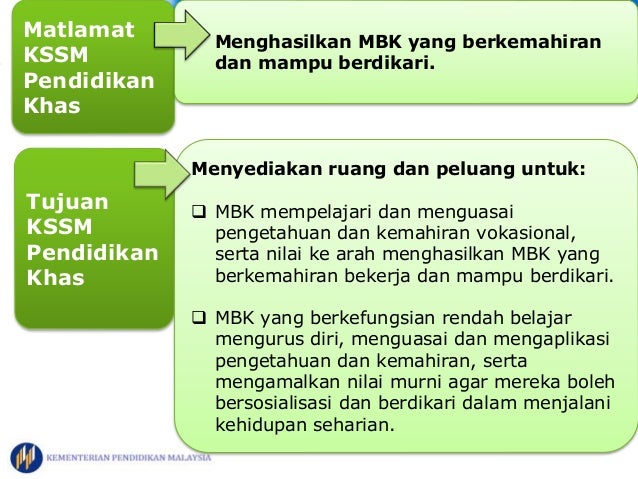 Matlamat KSSM Pendidikan Khas

Menghasilkan MBK yang berkemahiran dan mampu berdikari.

Tujuan KSSM Pendidikan Khas

Menyediakan ruang dan peluang untuk:

❑ MBK mempelajari dan menguasai pengetahuan dan kemahiran vokasional, serta nilai ke arah menghasilkan MBK yang berkemahiran bekerja dan mampu berdikari.

❑ MBK yang berkefungsian rendah belajar mengurus diri, menguasai dan mengaplikasi pengetahuan dan kemahiran, serta mengamalkan nilai murni agar mereka boleh bersosialisasi dan berdikari dalam menjalani kehidupan seharian.

KEMENTERIAN PENDIDIKAN MALAYSIA